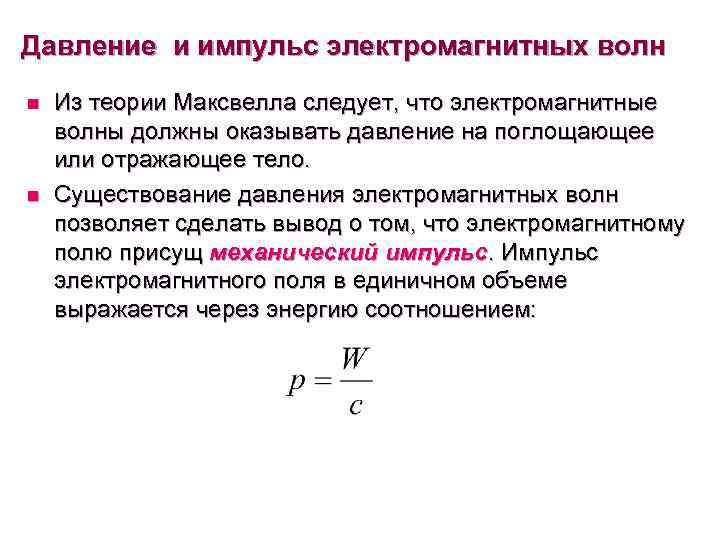 Давление и импульс электромагнитных волн

Из теории Максвелла следует, что электромагнитные волны должны оказывать давление на поглощающее или отражающее тело.

Существование давления электромагнитных волн позволяет сделать вывод о том, что электромагнитному полю присущ механический импульс. Импульс электромагнитного поля в единичном объеме выражается через энергию соотношением:

$p = \frac{W}{c}$